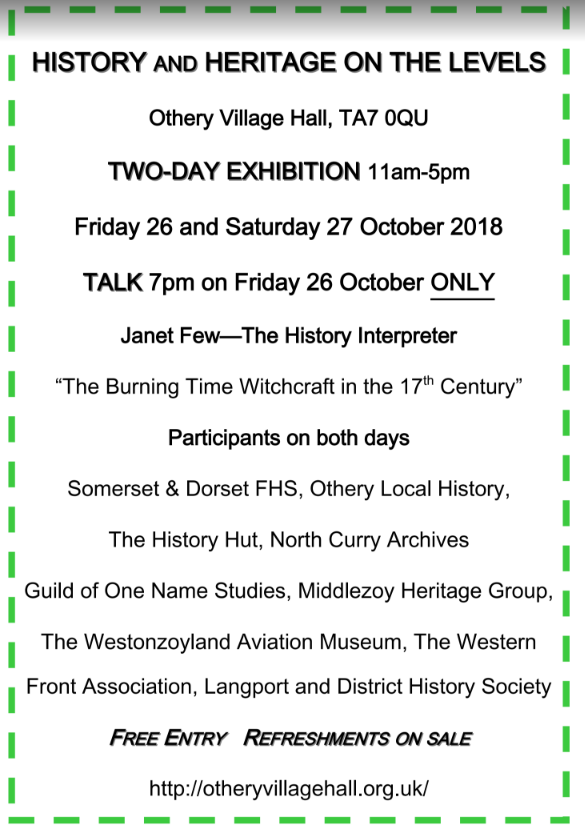 HISTORY AND HERITAGE ON THE LEVELS

Othery Village Hall, TA7 0QU

TWO-DAY EXHIBITION 11am-5pm

Friday 26 and Saturday 27 October 2018

TALK 7pm on Friday 26 October ONLY

Janet Few—The History Interpreter

“The Burning Time Witchcraft in the 17$^{th}$ Century”

Participants on both days

Somerset & Dorset FHS, Othery Local History,

The History Hut, North Curry Archives

Guild of One Name Studies, Middlezoy Heritage Group,

The Westonzoyland Aviation Museum, The Western Front Association, Langport and District History Society

FREE ENTRY REFRESHMENTS ON SALE

http://otheryvillagehall.org.uk/